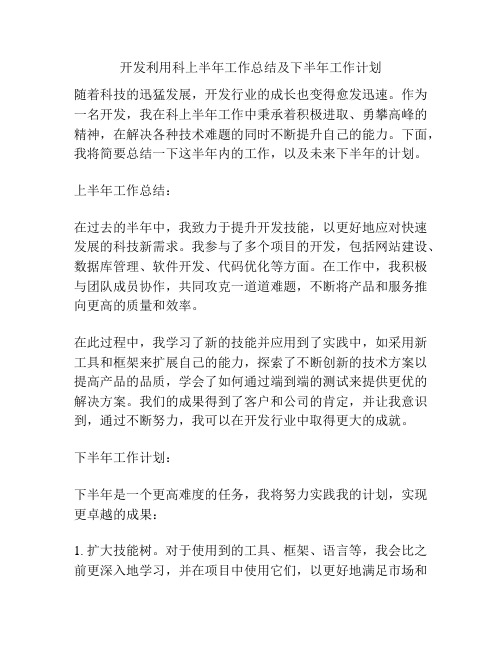 开发利用科上半年工作总结及下半年工作计划

随着科技的迅猛发展，开发行业的成长也变得愈发迅速。作为一名开发，我在科上半年工作中秉承着积极进取、勇攀高峰的精神，在解决各种技术难题的同时不断提升自己的能力。下面，我将简要总结一下这半年内的工作，以及未来下半年的计划。

上半年工作总结：

在过去的半年中，我致力于提升开发技能，以更好地应对快速发展的科技新需求。我参与了多个项目的开发，包括网站建设、数据库管理、软件开发、代码优化等方面。在工作中，我积极与团队成员协作，共同攻克一道道难题，不断将产品和服务推向更高的质量和效率。

在此过程中，我学习了新的技能并应用到了实践中，如采用新工具和框架来扩展自己的能力，探索了不断创新的技术方案以提高产品的品质，学会了如何通过端到端的测试来提供更优的解决方案。我们的成果得到了客户和公司的肯定，并让我意识到，通过不断努力，我可以在开发行业中取得更大的成就。

下半年工作计划：

下半年是一个更高难度的任务，我将努力实践我的计划，实现更卓越的成果：

1. 扩大技能树。对于使用到的工具、框架、语言等，我会比之前更深入地学习，并在项目中使用它们，以更好地满足市场和